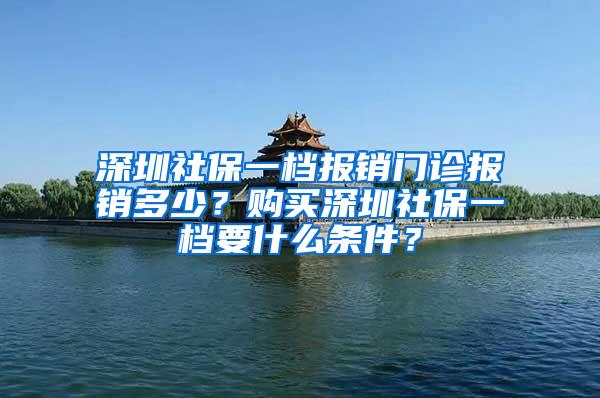 深圳社保一档报销门诊报销多少？购买深圳社保一档要什么条件？